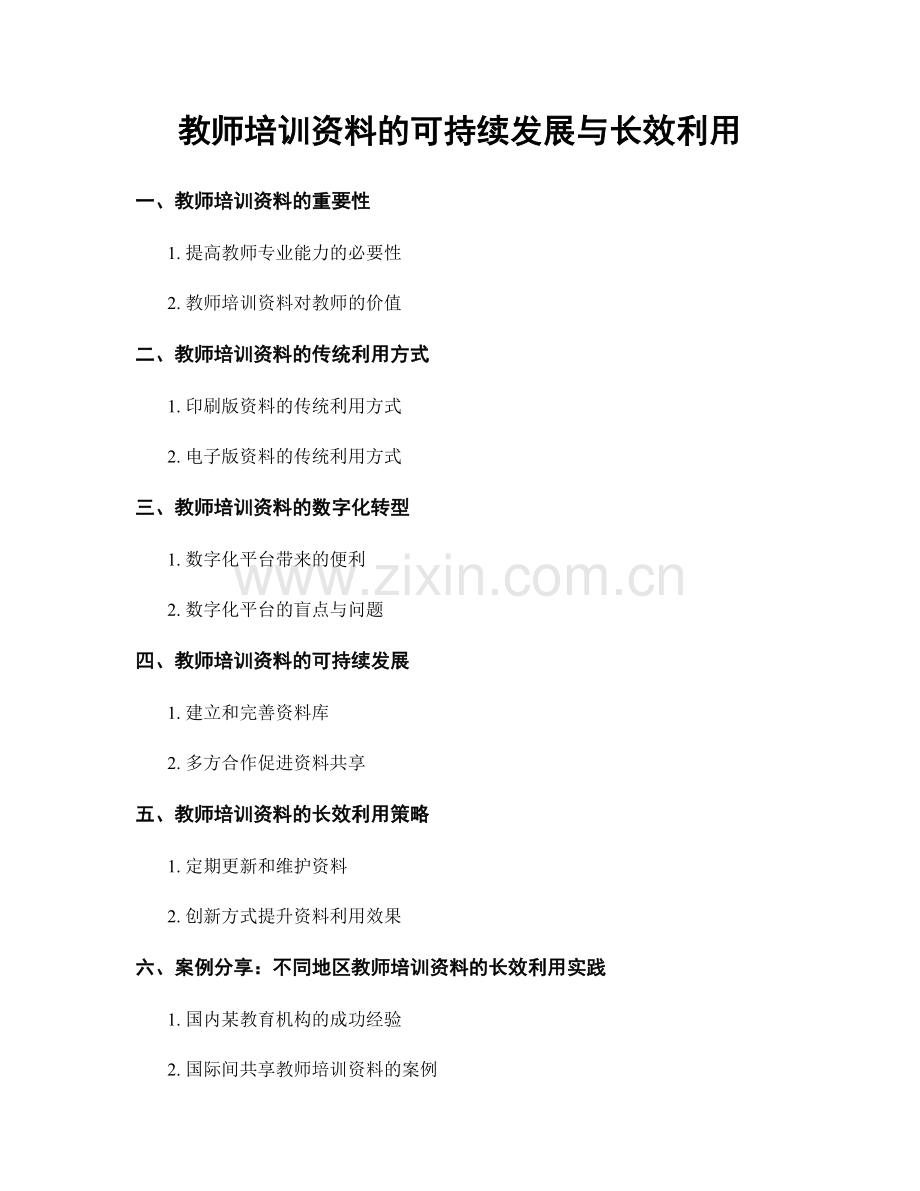 教师培训资料的可持续发展与长效利用

一、教师培训资料的重要性

1. 提高教师专业能力的必要性

2. 教师培训资料对教师的价值

二、教师培训资料的传统利用方式

1. 印刷版资料的传统利用方式

2. 电子版资料的传统利用方式

三、教师培训资料的数字化转型

1. 数字化平台带来的便利

www.zixin.com.cn

2. 数字化平台的盲点与问题

四、教师培训资料的可持续发展

1. 建立和完善资料库

2. 多方合作促进资料共享

五、教师培训资料的长效利用策略

1. 定期更新和维护资料

2. 创新方式提升资料利用效果

六、案例分享：不同地区教师培训资料的长效利用实践

1. 国内某教育机构的成功经验

2. 国际间共享教师培训资料的案例